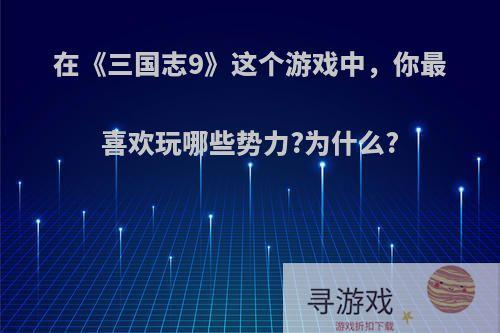 在《三国志9》这个游戏中，你最喜欢玩哪些势力?为什么?

寻游戏
游戏折扣下载